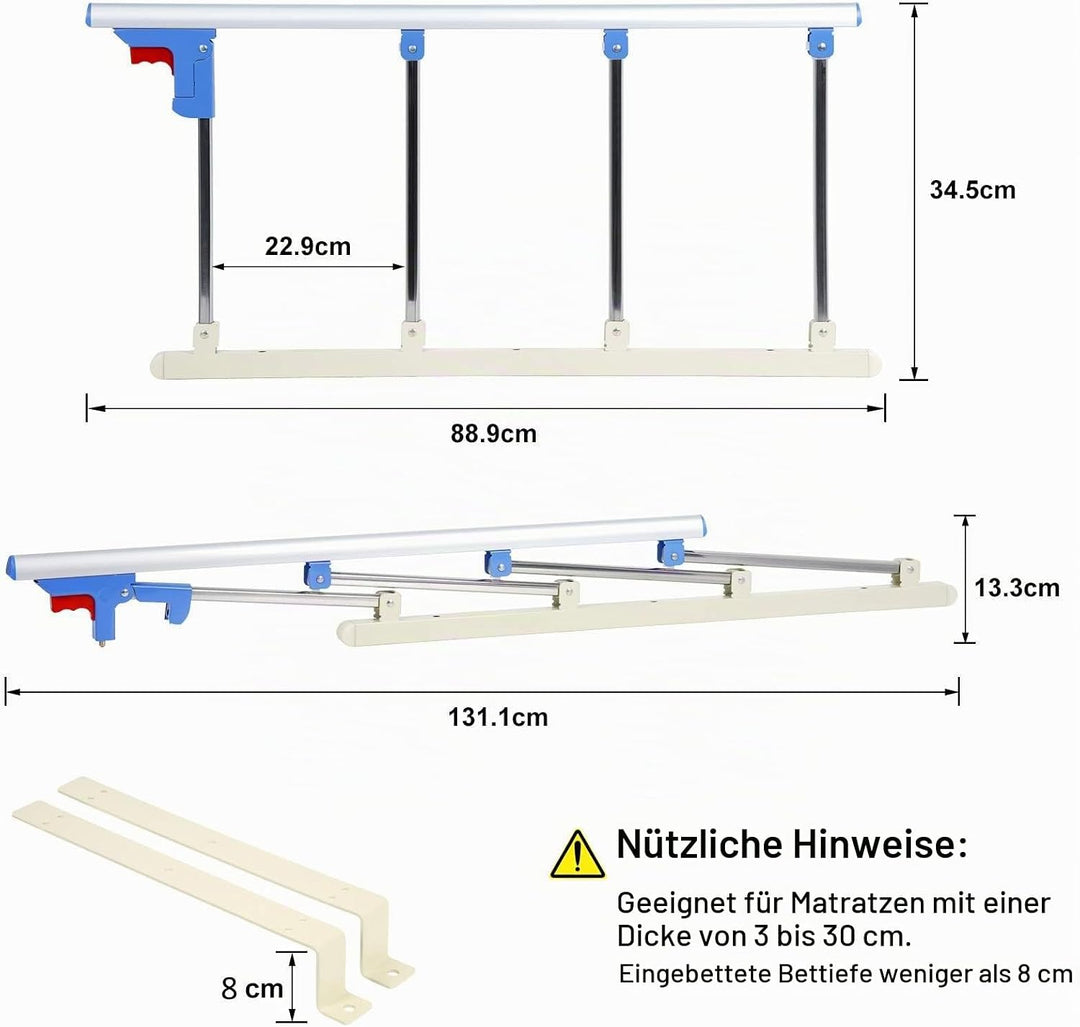 34.5cm

22.9cm

88.9cm

13.3cm

131.1cm

8 cm

Nützliche Hinweise:

Geeignet für Matratzen mit einer Dicke von 3 bis 30 cm.

Eingebettete Bettiefe weniger als 8 cm